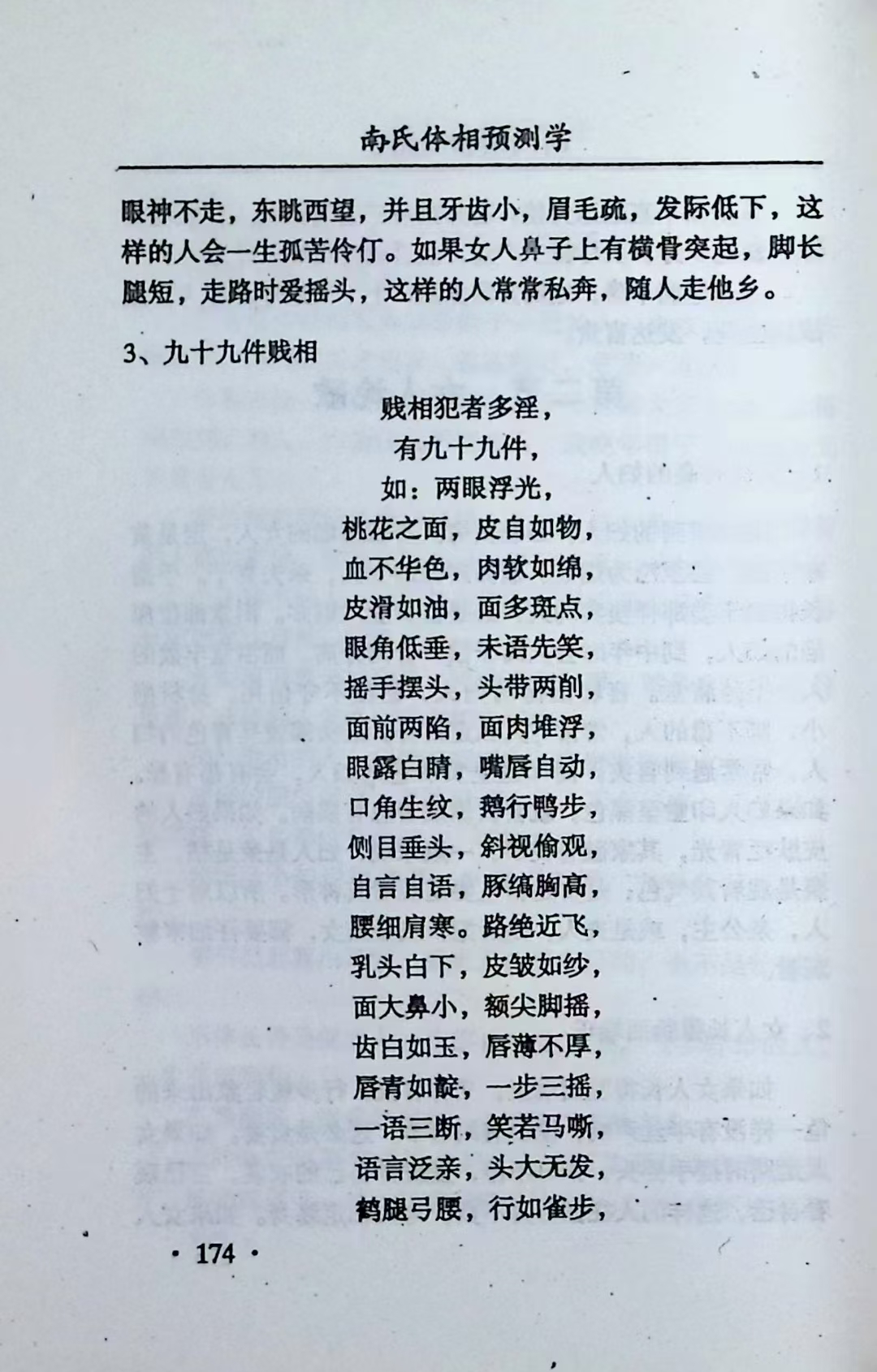 南氏体相预测学

眼神不走，东眺西望，并且牙齿小，眉毛疏，发际低下，这样的人会一生孤苦伶仃。如果女人鼻子上有横骨突起，脚长腿短，走路时爱摇头，这样的人常常私奔，随人走他乡。

3、九十九件贱相

贱相犯者多淫，
有九十九件，
如：两眼浮光，
桃花之面，皮自如物，
血不华色，肉软如绵，
皮滑如油，面多斑点，
眼角低垂，未语先笑，
摇手摆头，头带两削，
面前两陷，面肉堆浮，
眼露白睛，嘴唇自动，
口角生纹，鹅行鸭步，
侧目垂头，斜视偷观，
自言自语，豚缟胸高，
腰细肩寒。路绝近飞，
乳头白下，皮皱如纱，
面大鼻小，额尖脚摇，
齿白如玉，唇薄不厚，
唇青如靛，一步三摇，
一语三断，笑若马嘶，
语言泛亲，头大无发，
鹤腿弓腰，行如雀步，

· 174 ·